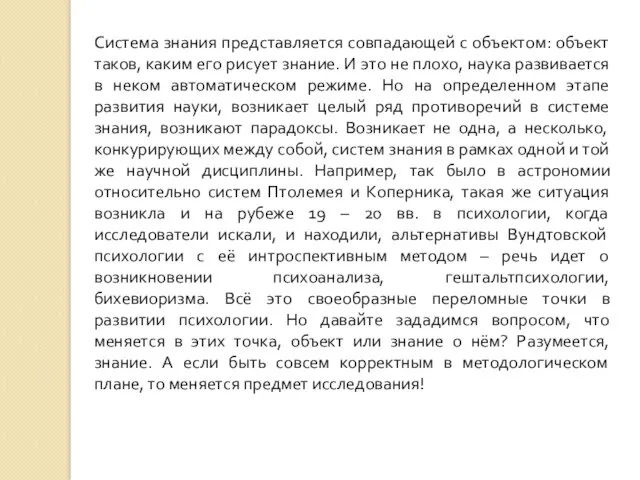 Система знания представляется совпадающей с объектом: объект таков, каким его рисует знание. И это не плохо, наука развивается в неком автоматическом режиме. Но на определенном этапе развития науки, возникает целый ряд противоречий в системе знания, возникают парадоксы. Возникает не одна, а несколько, конкурирующих между собой, систем знания в рамках одной и той же научной дисциплины. Например, так было в астрономии относительно систем Птолемея и Коперника, такая же ситуация возникла и на рубеже 19 – 20 вв. в психологии, когда исследователи искали, и находили, альтернативы Вундтовской психологии с её интроспективным методом – речь идет о возникновении психоанализа, гештальтпсихологии, бихевиоризма. Всё это своеобразные переломные точки в развитии психологии. Но давайте зададимся вопросом, что меняется в этих точка, объект или знание о нём? Разумеется, знание. А если быть совсем корректным в методологическом плане, то меняется предмет исследования!